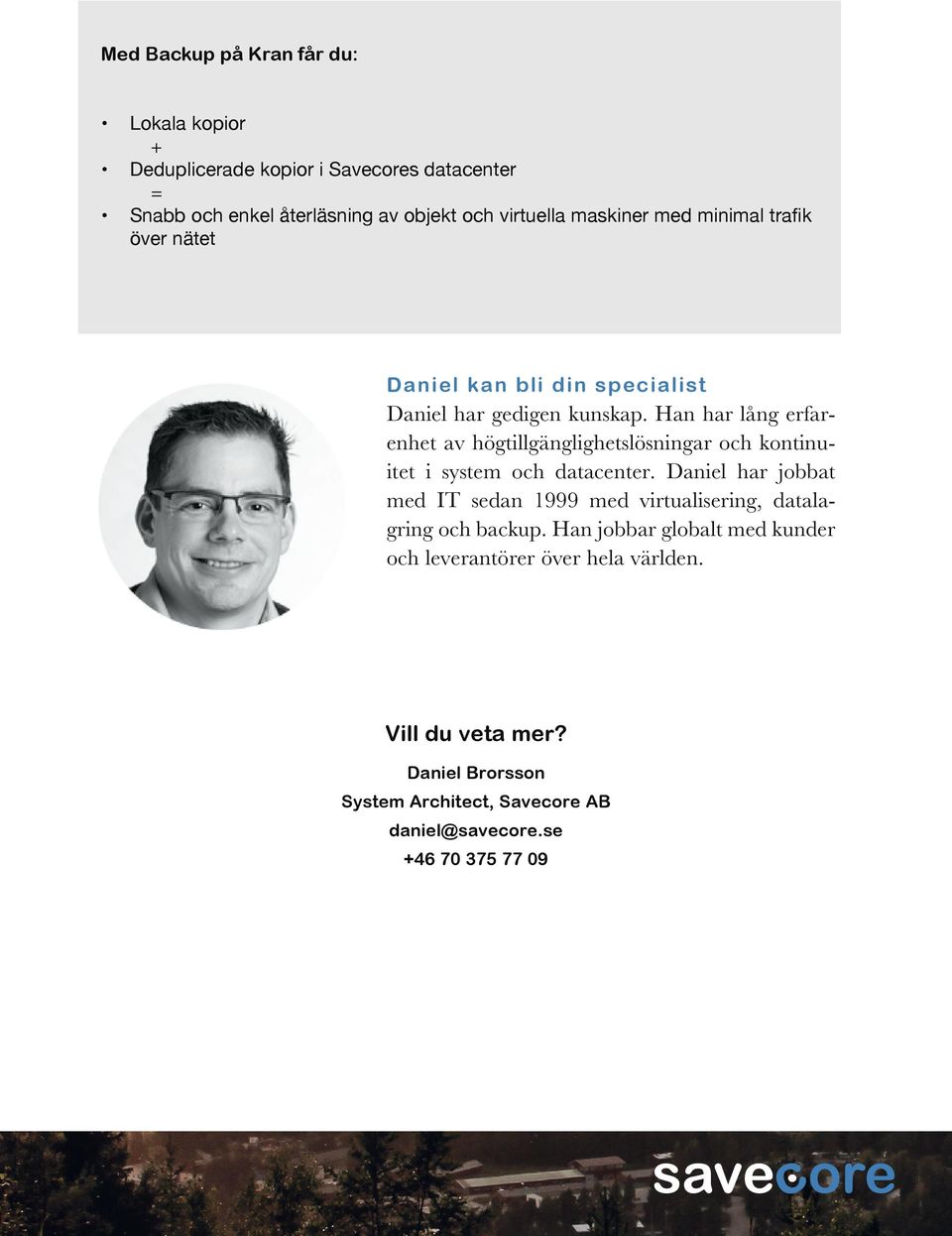 Med Backup på Kran får du:

• Lokala kopior
+
• Deduplicerade kopior i Savecores datacenter
=
• Snabb och enkel återläsning av objekt och virtuella maskiner med minimal trafik över nätet

Daniel kan bli din specialist
Daniel har gedigen kunskap. Han har lång erfarenhet av högtillgänglighetslösningar och kontinuitet i system och datacenter. Daniel har jobbat med IT sedan 1999 med virtualisering, datalagring och backup. Han jobbar globalt med kunder och leverantörer över hela världen.

Vill du veta mer?
Daniel Brorsson
System Architect, Savecore AB
daniel@savecore.se
+46 70 375 77 09

savecore